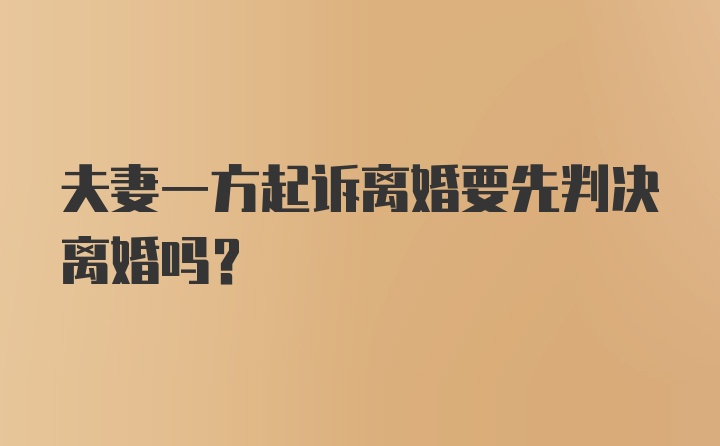 夫妻一方起诉离婚要先判决离婚吗？